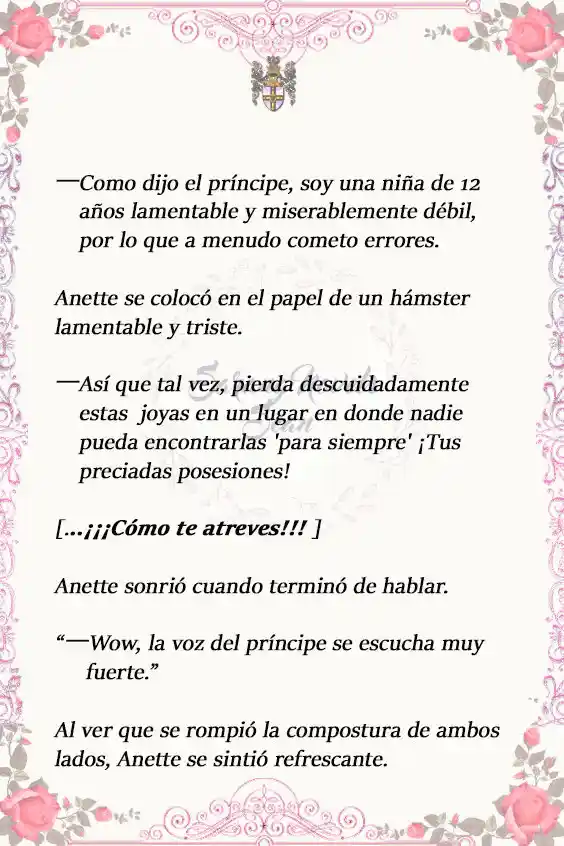 —Como dijo el príncipe, soy una niña de 12 años lamentable y miserablemente débil, por lo que a menudo cometo errores.

Anette se colocó en el papel de un hámster lamentable y triste.

—Así que tal vez, pierda descuidadamente estas joyas en un lugar en donde nadie pueda encontrarlas 'para siempre' ¡Tus preciadas posesiones!

[...¡¡¡Cómo te atreves!!! ]

Anette sonrió cuando terminó de hablar.

“—Wow, la voz del príncipe se escucha muy fuerte.”

Al ver que se rompió la compostura de ambos lados, Anette se sintió refrescante.